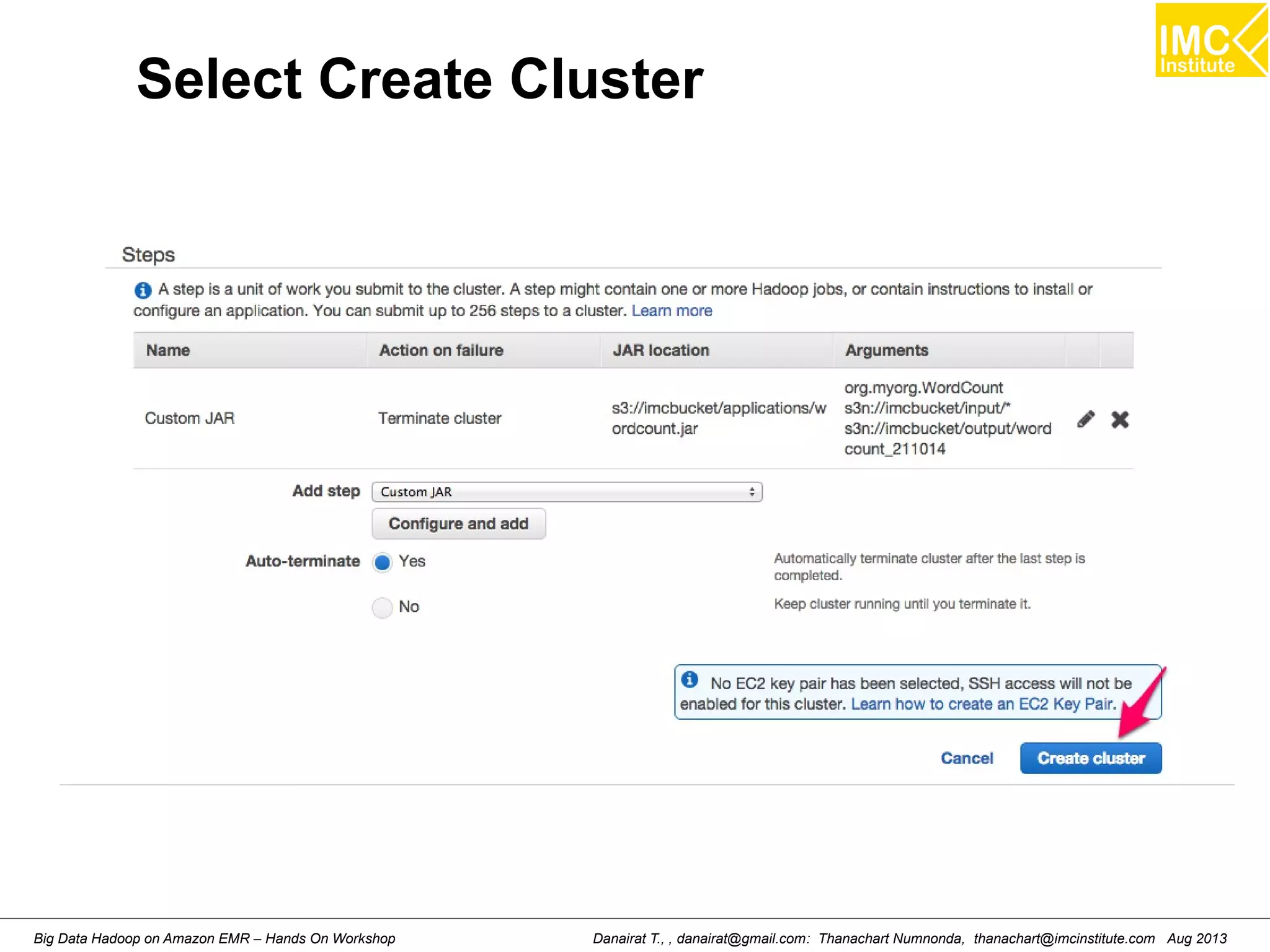 IMC Institute

Select Create Cluster

Steps

A step is a unit of work you submit to the cluster. A step might contain one or more Hadoop jobs, or contain instructions to install or configure an application. You can submit up to 256 steps to a cluster. Learn more

| Name | Action on failure | JAR location | Arguments |
|---|---|---|---|
| Custom JAR | Terminate cluster | s3://imcbucket/applications/wordcount.jar | org.myorg.WordCount s3n://imcbucket/input/* s3n://imcbucket/output/wordcount_211014 |

Add step Custom JAR

Configure and add

Auto-terminate Yes Automatically terminate cluster after the last step is completed.

No Keep cluster running until you terminate it.

No EC2 key pair has been selected, SSH access will not be enabled for this cluster. Learn how to create an EC2 Key Pair.

Cancel Create cluster

Big Data Hadoop on Amazon EMR – Hands On Workshop Danairat T., , danairat@gmail.com: Thanachart Numnonda, thanachart@imcinstitute.com Aug 2013